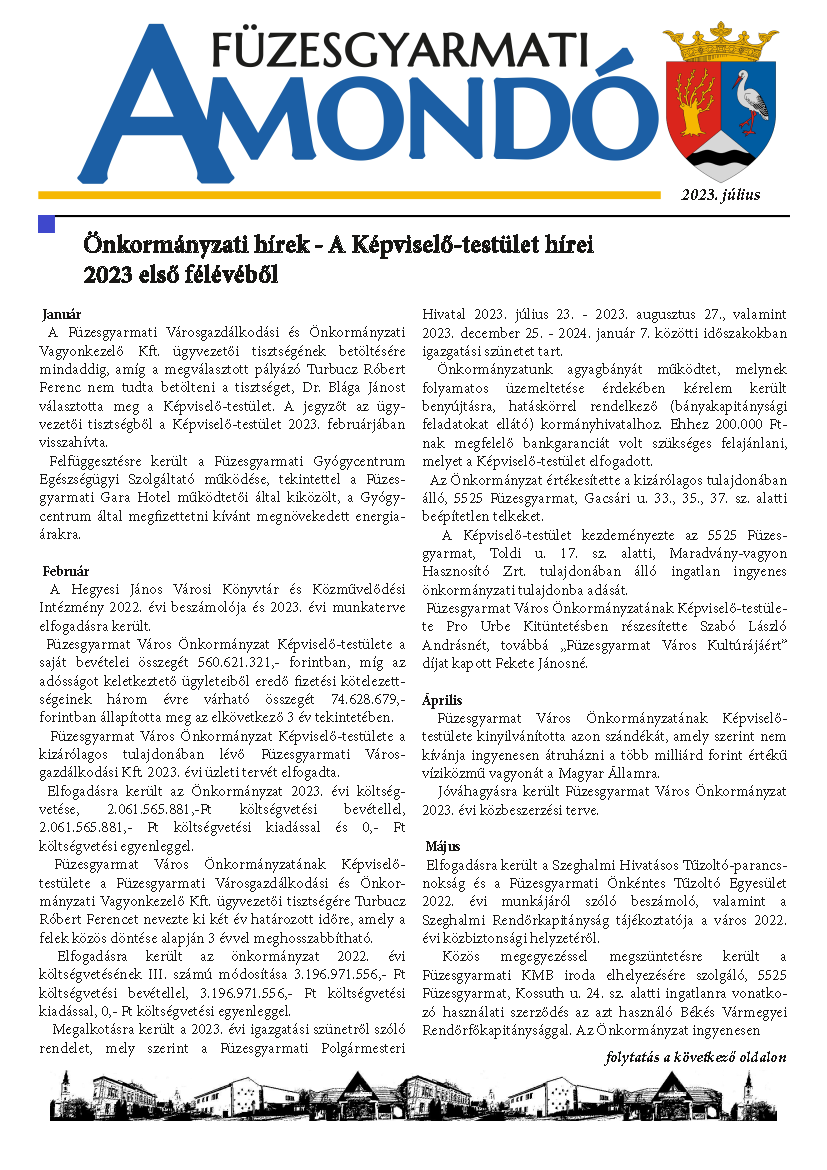 FÜZESGYARMATI
AMONDÓ

2023. július

Önkormányzati hírek - A Képviselő-testület hírei 2023 első félévéből

Január
A Füzesgyarmati Városgazdálkodási és Önkormányzati Vagyonkezelő Kft. ügyvezetői tisztségének betöltésére mindaddig, amíg a megválasztott pályázó Turbucz Róbert Ferenc nem tudta betölteni a tisztséget, Dr. Blága Jánost választotta meg a Képviselő-testület. A jegyzőt az ügyvezetői tisztségből a Képviselő-testület 2023. februárjában visszahívta.

Felfüggesztésre került a Füzesgyarmati Gyógycentrum Egészségügyi Szolgáltató működése, tekintettel a Füzesgyarmati Gara Hotel működtetői által kiközölt, a Gyógycentrum által megfizettetni kívánt megnövekedett energiaárakra.

Február
A Hegyesi János Városi Könyvtár és Közművelődési Intézmény 2022. évi beszámolója és 2023. évi munkaterve elfogadásra került.

Füzesgyarmat Város Önkormányzat Képviselő-testülete a saját bevételei összegét 560.621.321,- forintban, míg az adósságot keletkeztető ügyleteiből eredő fizetési kötelezettségeinek három évre várható összegét 74.628.679,- forintban állapította meg az elkövetkező 3 év tekintetében.

Füzesgyarmat Város Önkormányzat Képviselő-testülete a kizárólagos tulajdonában lévő Füzesgyarmati Városgazdálkodási Kft. 2023. évi üzleti tervét elfogadta.

Elfogadásra került az Önkormányzat 2023. évi költségvetése, 2.061.565.881,-Ft költségvetési bevétellel, 2.061.565.881,- Ft költségvetési kiadással és 0,- Ft költségvetési egyenleggel.

Füzesgyarmat Város Önkormányzatának Képviselő-testülete a Füzesgyarmati Városgazdálkodási és Önkormányzati Vagyonkezelő Kft. ügyvezetői tisztségére Turbucz Róbert Ferencet nevezte ki két év határozott időre, amely a felek közös döntése alapján 3 évvel meghosszabbítható.

Elfogadásra került az önkormányzat 2022. évi költségvetésének III. számú módosítása 3.196.971.556,- Ft költségvetési bevétellel, 3.196.971.556,- Ft költségvetési kiadással, 0,- Ft költségvetési egyenleggel.

Megalkotásra került a 2023. évi igazgatási szünetről szóló rendelet, mely szerint a Füzesgyarmati Polgármesteri Hivatal 2023. július 23. - 2023. augusztus 27., valamint 2023. december 25. - 2024. január 7. közötti időszakokban igazgatási szünetet tart.

Önkormányzatunk agyagbányát működtet, melynek folyamatos üzemeltetése érdekében kérelem került benyújtásra, hatáskörrel rendelkező (bányakapitánysági feladatokat ellátó) kormányhivatalhoz. Ehhez 200.000 Ft-nak megfelelő bankgaranciát volt szükséges felajánlani, melyet a Képviselő-testület elfogadott.

Az Önkormányzat értékesítette a kizárólagos tulajdonában álló, 5525 Füzesgyarmat, Gacsári u. 33., 35., 37. sz. alatti beépítetlen telkeket.

A Képviselő-testület kezdeményezte az 5525 Füzesgyarmat, Toldi u. 17. sz. alatti, Maradvány-vagyon Hasznosító Zrt. tulajdonában álló ingatlan ingyenes önkormányzati tulajdonba adását.

Füzesgyarmat Város Önkormányzatának Képviselő-testülete Pro Urbe Kitüntetésben részesítette Szabó László Andrásnét, továbbá „Füzesgyarmat Város Kultúrájáért" díjat kapott Fekete Jánosné.

Április
Füzesgyarmat Város Önkormányzatának Képviselő-testülete kinyilvánította azon szándékát, amely szerint nem kívánja ingyenesen átruházni a több milliárd forint értékű víziközmű vagyonát a Magyar Államra.

Jóváhagyásra került Füzesgyarmat Város Önkormányzat 2023. évi közbeszerzési terve.

Május
Elfogadásra került a Szeghalmi Hivatásos Tűzoltó-parancsnokság és a Füzesgyarmati Önkéntes Tűzoltó Egyesület 2022. évi munkájáról szóló beszámoló, valamint a Szeghalmi Rendőrkapitányság tájékoztatója a város 2022. évi közbiztonsági helyzetéről.

Közös megegyezéssel megszüntetésre került a Füzesgyarmati KMB iroda elhelyezésére szolgáló, 5525 Füzesgyarmat, Kossuth u. 24. sz. alatti ingatlanra vonatkozó használati szerződés az azt használó Békés Vármegyei Rendőrfőkapitánysággal. Az Önkormányzat ingyenesen

folytatás a következő oldalon